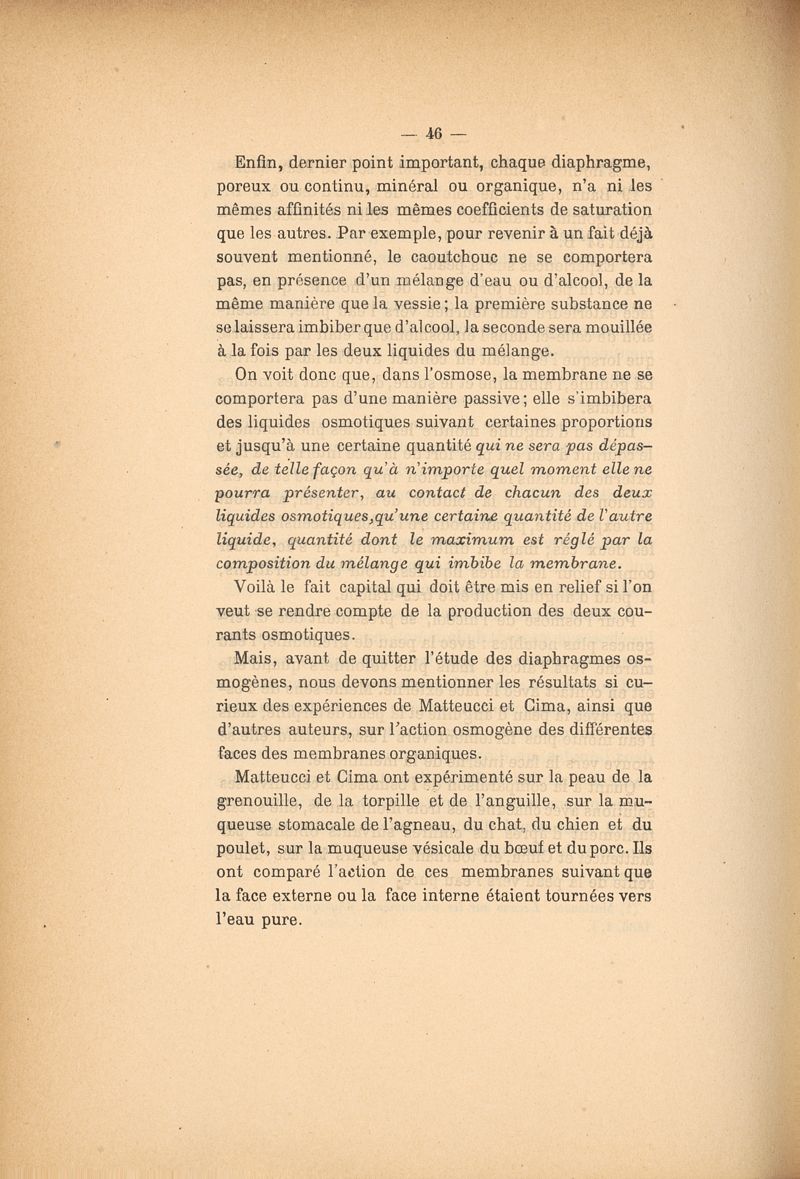 — 46 —

Enfin, dernier point important, chaque diaphragme, poreux ou continu, minéral ou organique, n'a ni les mêmes affinités ni les mêmes coefficients de saturation que les autres. Par exemple, pour revenir à un fait déjà souvent mentionné, le caoutchouc ne se comportera pas, en présence d'un mélange d'eau ou d'alcool, de la même manière que la vessie ; la première substance ne se laissera imbiber que d'alcool, la seconde sera mouillée à la fois par les deux liquides du mélange.

On voit donc que, dans l'osmose, la membrane ne se comportera pas d'une manière passive ; elle s'imbibera des liquides osmotiques suivant certaines proportions et jusqu'à une certaine quantité qui ne sera pas dépassée, de telle façon qu'à n'importe quel moment elle ne pourra présenter, au contact de chacun des deux liquides osmotiques, qu'une certaine quantité de l'autre liquide, quantité dont le maximum est réglé par la composition du mélange qui imbibe la membrane.

Voilà le fait capital qui doit être mis en relief si l'on veut se rendre compte de la production des deux courants osmotiques.

Mais, avant de quitter l'étude des diaphragmes osmogènes, nous devons mentionner les résultats si curieux des expériences de Matteucci et Cima, ainsi que d'autres auteurs, sur l'action osmogène des différentes faces des membranes organiques.

Matteucci et Cima ont expérimenté sur la peau de la grenouille, de la torpille et de l'anguille, sur la muqueuse stomacale de l'agneau, du chat, du chien et du poulet, sur la muqueuse vésicale du bœuf et du porc. Ils ont comparé l'action de ces membranes suivant que la face externe ou la face interne étaient tournées vers l'eau pure.